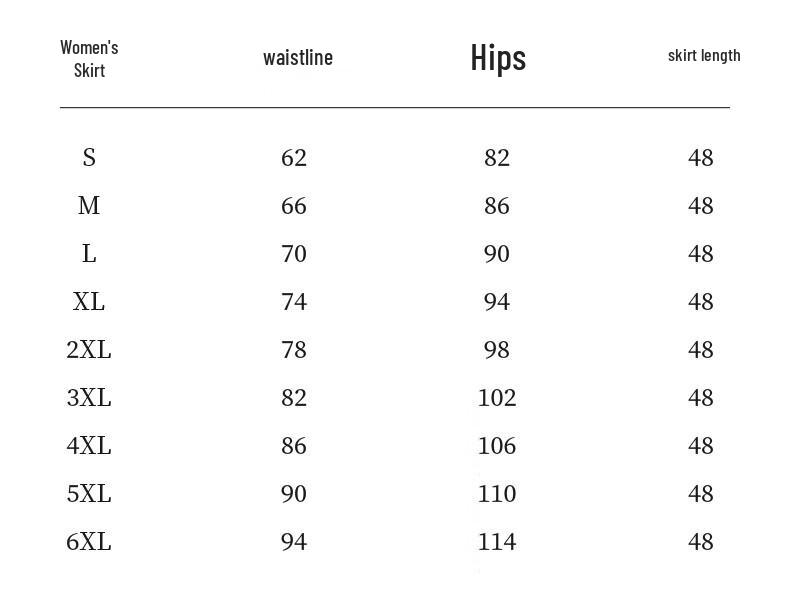 | Women's Skirt | waistline | Hips | skirt length |
|---|---|---|---|
| S | 62 | 82 | 48 |
| M | 66 | 86 | 48 |
| L | 70 | 90 | 48 |
| XL | 74 | 94 | 48 |
| 2XL | 78 | 98 | 48 |
| 3XL | 82 | 102 | 48 |
| 4XL | 86 | 106 | 48 |
| 5XL | 90 | 110 | 48 |
| 6XL | 94 | 114 | 48 |